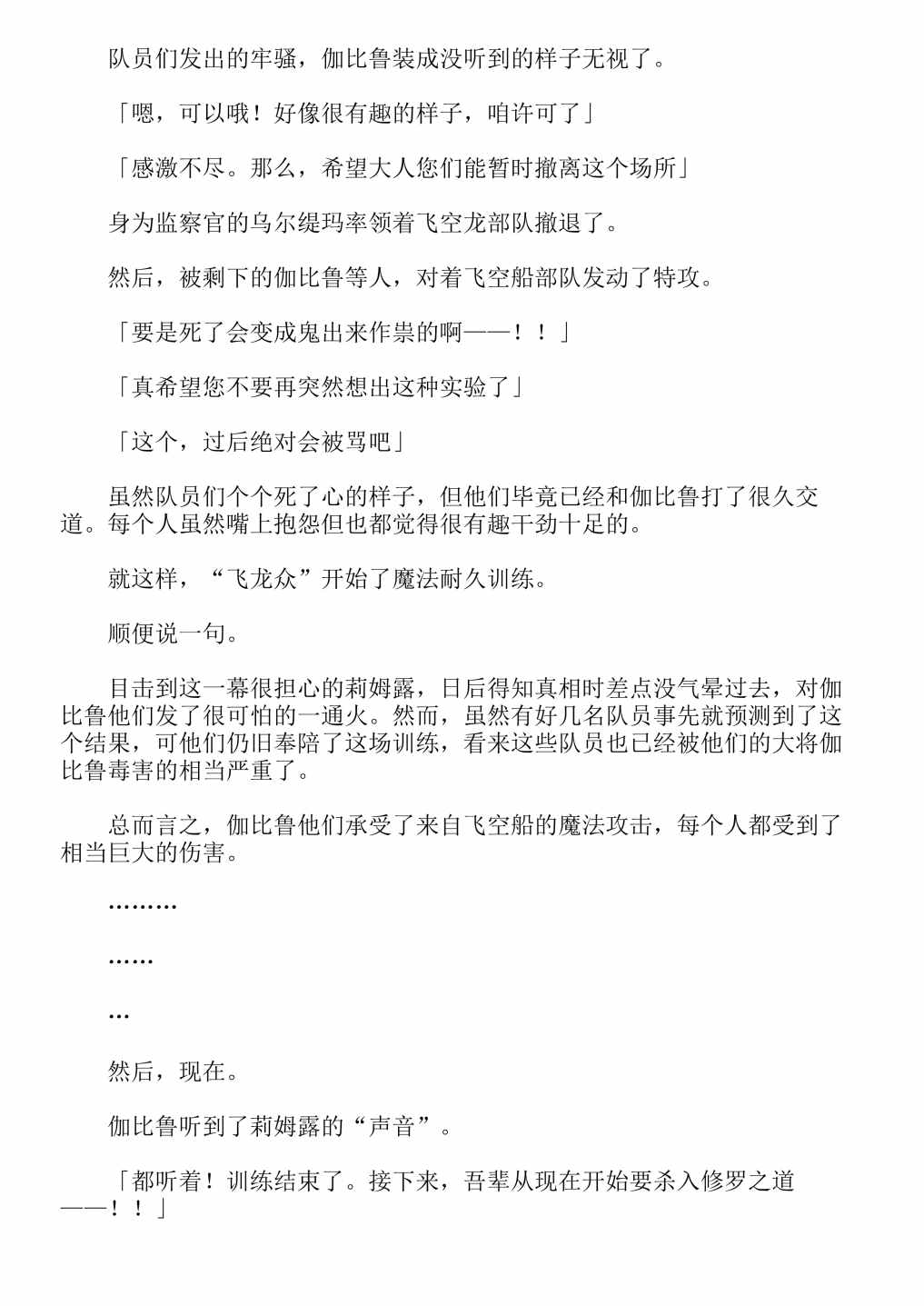 队员们发出的牢骚，伽比鲁装成没听到的样子无视了。

「嗯，可以哦！好像很有趣的样子，咱许可了」

「感激不尽。那么，希望大人您们能暂时撤离这个场所」

身为监察官的乌尔缇玛率领着飞空龙部队撤退了。

然后，被剩下的伽比鲁等人，对着飞空船部队发动了特攻。

「要是死了会变成鬼出来作祟的啊——！！」

「真希望您不要再突然想出这种实验了」

「这个，过后绝对会被骂吧」

虽然队员们个个死了心的样子，但他们毕竟已经和伽比鲁打了很久交道。每个人虽然嘴上抱怨但也都觉得很有趣干劲十足的。

就这样，“飞龙众”开始了魔法耐久训练。

顺便说一句。

目击到这一幕很担心的莉姆露，日后得知真相时差点没气晕过去，对伽比鲁他们发了很可怕的一通火。然而，虽然有好几名队员事先就预测到了这个结果，可他们仍旧奉陪了这场训练，看来这些队员也已经被他们的大将伽比鲁毒害的相当严重了。

总而言之，伽比鲁他们承受了来自飞空船的魔法攻击，每个人都受到了相当巨大的伤害。

………

……

…

然后，现在。

伽比鲁听到了莉姆露的“声音”。

「都听着！训练结束了。接下来，吾辈从现在开始要杀入修罗之道——！！」